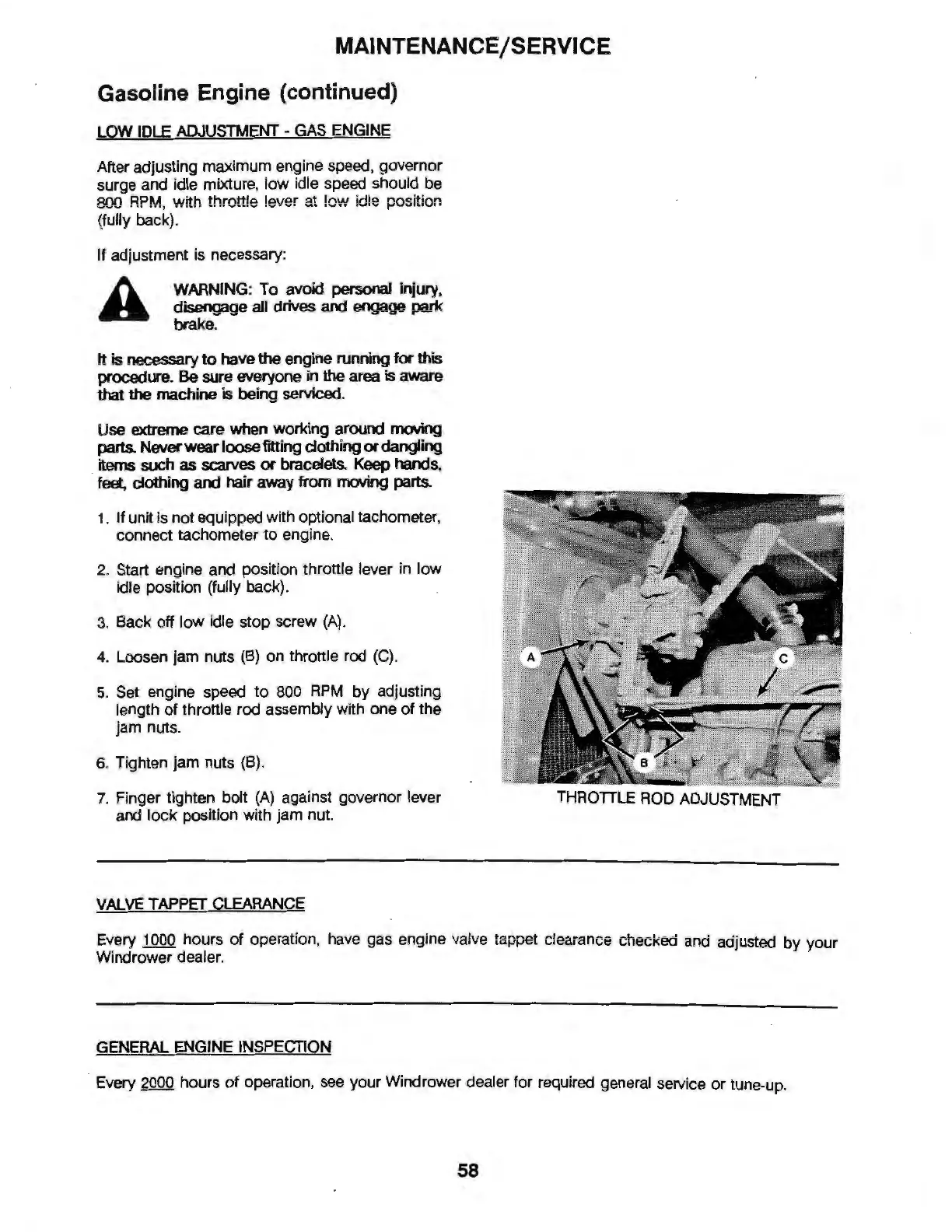 MAINTENANCE/SERVICE

Gasoline Engine (continued)

LOW IDLE ADJUSTMENT - GAS ENGINE

After adjusting maximum engine speed, governor surge and idle mixture, low idle speed should be 800 RPM, with throttle lever at low idle position (fully back).

If adjustment is necessary:

WARNING: To avoid personal injury, disengage all drives and engage park brake.

It is necessary to have the engine running for this procedure. Be sure everyone in the area is aware that the machine is being serviced.

Use extreme care when working around moving parts. Never wear loose fitting clothing or dangling items such as scarves or bracelets. Keep hands, feet, clothing and hair away from moving parts.

1. If unit is not equipped with optional tachometer, connect tachometer to engine.

2. Start engine and position throttle lever in low idle position (fully back).

3. Back off low idle stop screw (A).

4. Loosen jam nuts (B) on throttle rod (C).

5. Set engine speed to 800 RPM by adjusting length of throttle rod assembly with one of the jam nuts.

6. Tighten jam nuts (B).

7. Finger tighten bolt (A) against governor lever and lock position with jam nut.

A

C

B

THROTTLE ROD ADJUSTMENT

VALVE TAPPET CLEARANCE

Every 1000 hours of operation, have gas engine valve tappet clearance checked and adjusted by your Windrower dealer.

GENERAL ENGINE INSPECTION

Every 2000 hours of operation, see your Windrower dealer for required general service or tune-up.

58